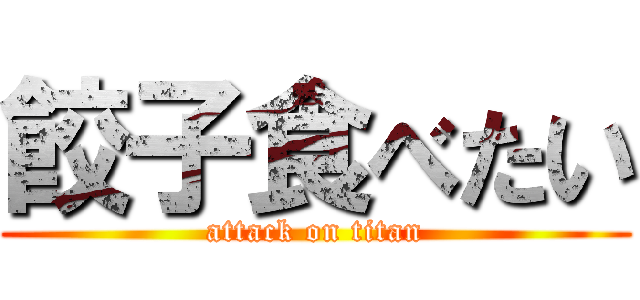 餃子食べたい
attack on titan